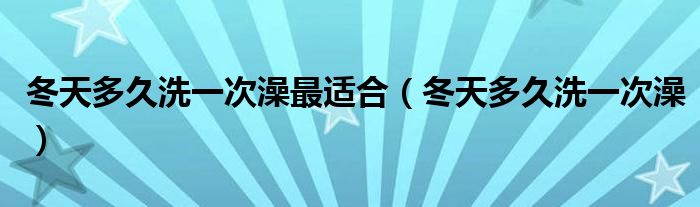 冬天多久洗一次澡最适合（冬天多久洗一次澡）